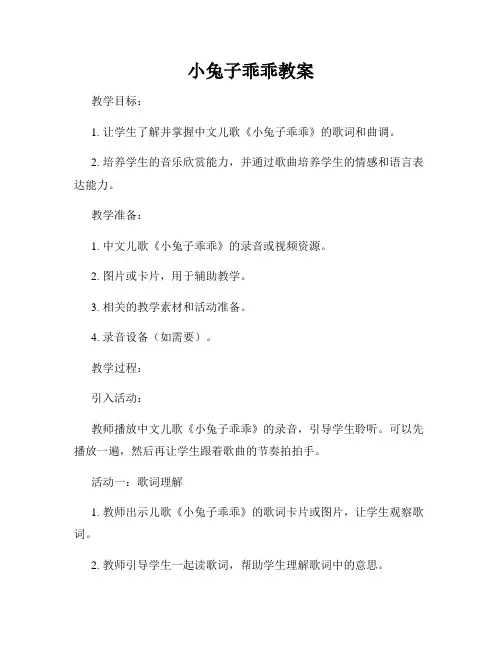 小兔子乖乖教案

教学目标：

1. 让学生了解并掌握中文儿歌《小兔子乖乖》的歌词和曲调。

2. 培养学生的音乐欣赏能力，并通过歌曲培养学生的情感和语言表达能力。

教学准备：

1. 中文儿歌《小兔子乖乖》的录音或视频资源。

2. 图片或卡片，用于辅助教学。

3. 相关的教学素材和活动准备。

4. 录音设备（如需要）。

教学过程：

引入活动：

教师播放中文儿歌《小兔子乖乖》的录音，引导学生聆听。可以先播放一遍，然后再让学生跟着歌曲的节奏拍拍手。

活动一：歌词理解

1. 教师出示儿歌《小兔子乖乖》的歌词卡片或图片，让学生观察歌词。

2. 教师引导学生一起读歌词，帮助学生理解歌词中的意思。